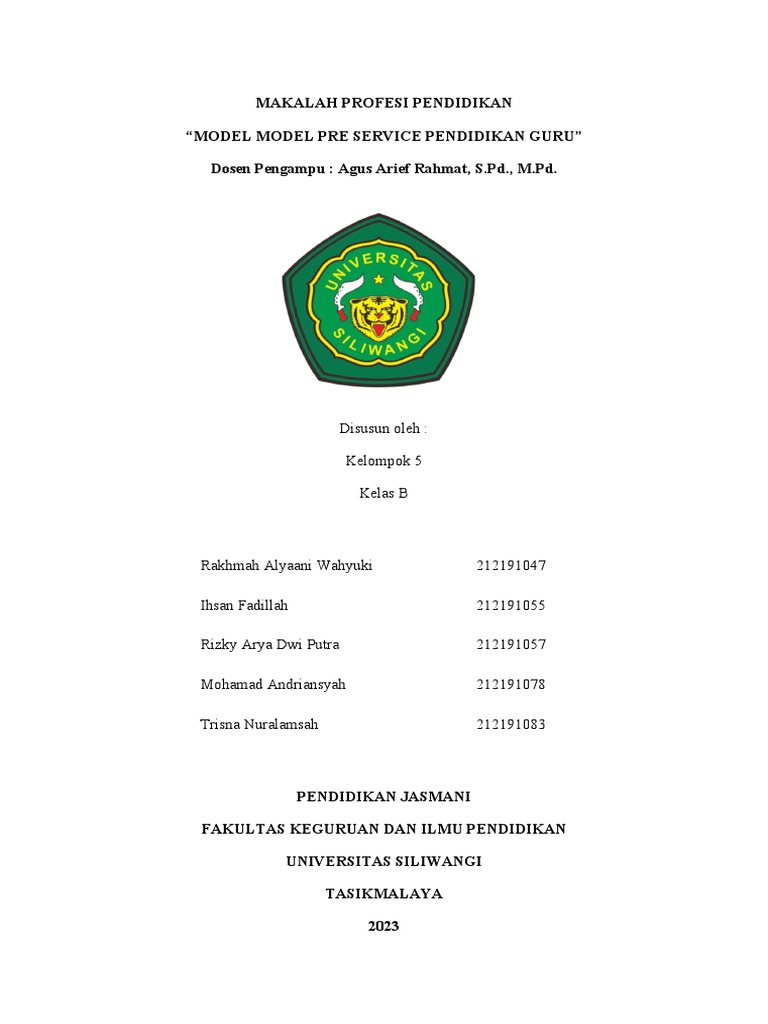 MAKALAH PROFESI PENDIDIKAN

“MODEL MODEL PRE SERVICE PENDIDIKAN GURU”

Dosen Pengampu : Agus Arief Rahmat, S.Pd., M.Pd.

UNIVERSITAS SILIWANGI

Disusun oleh :

Kelompok 5

Kelas B

| | |
|---|---|
| Rakhmah Alyaani Wahyuki | 212191047 |
| Ihsan Fadillah | 212191055 |
| Rizky Arya Dwi Putra | 212191057 |
| Mohamad Andriansyah | 212191078 |
| Trisna Nuralamsah | 212191083 |

PENDIDIKAN JASMANI

FAKULTAS KEGURUAN DAN ILMU PENDIDIKAN

UNIVERSITAS SILIWANGI

TASIKMALAYA

2023